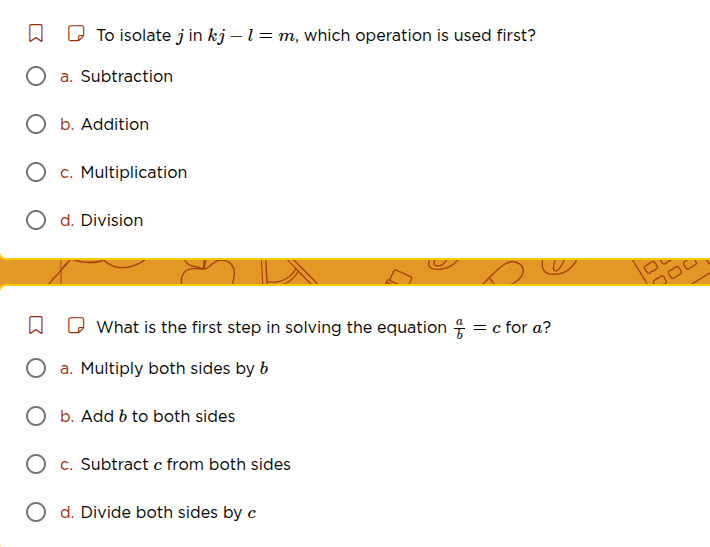 To isolate $j$ in $kj - l = m$, which operation is used first?

a. Subtraction

b. Addition

c. Multiplication

d. Division

What is the first step in solving the equation $\frac{a}{b} = c$ for $a$?

a. Multiply both sides by $b$

b. Add $b$ to both sides

c. Subtract $c$ from both sides

d. Divide both sides by $c$